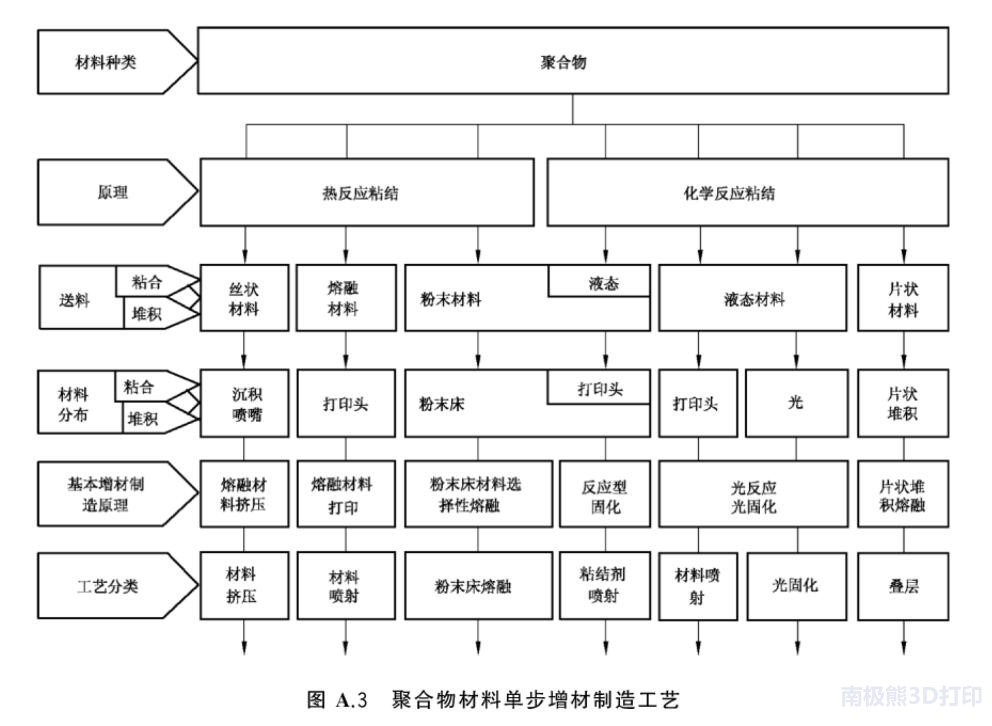 材料种类

聚合物

原理

热反应粘结

化学反应粘结

送料
粘合
堆积

丝状材料

熔融材料

粉末材料

液态

液态材料

片状材料

材料分布
粘合
堆积

沉积喷嘴

打印头

粉末床

打印头

打印头

光

片状堆积

基本增材制造原理

熔融材料挤压

熔融材料打印

粉末床材料选择性熔融

反应型固化

光反应光固化

片状堆积熔融

工艺分类

材料挤压

材料喷射

粉末床熔融

粘结剂喷射

材料喷射

光固化

叠层

图 A.3 聚合物材料单步增材制造工艺

南极熊3D打印